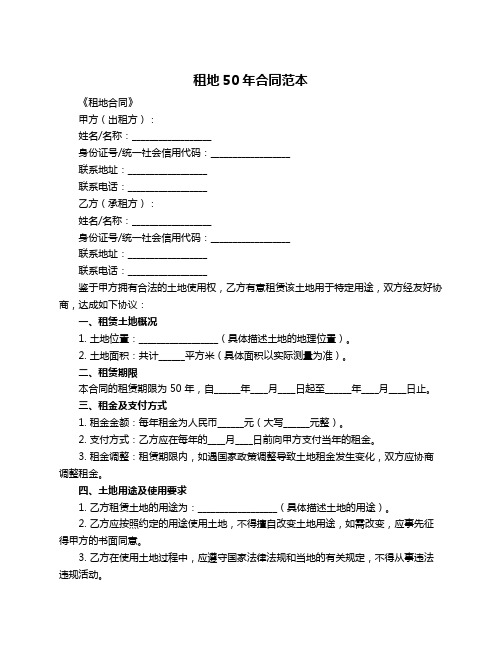 租地 50 年合同范本

《租地合同》

甲方（出租方）：

姓名/名称：________________

身份证号/统一社会信用代码：________________

联系地址：________________

联系电话：________________

乙方（承租方）：

姓名/名称：________________

身份证号/统一社会信用代码：________________

联系地址：________________

联系电话：________________

鉴于甲方拥有合法的土地使用权，乙方有意租赁该土地用于特定用途，双方经友好协商，达成如下协议：

一、租赁土地概况

1. 土地位置：________________（具体描述土地的地理位置）。

2. 土地面积：共计_____平方米（具体面积以实际测量为准）。

二、租赁期限

本合同的租赁期限为 50 年，自_____年___月___日起至_____年___月___日止。

三、租金及支付方式

1. 租金金额：每年租金为人民币_____元（大写_____元整）。

2. 支付方式：乙方应在每年的___月___日前向甲方支付当年的租金。

3. 租金调整：租赁期限内，如遇国家政策调整导致土地租金发生变化，双方应协商调整租金。

四、土地用途及使用要求

1. 乙方租赁土地的用途为：________________（具体描述土地的用途）。

2. 乙方应按照约定的用途使用土地，不得擅自改变土地用途，如需改变，应事先征得甲方的书面同意。

3. 乙方在使用土地过程中，应遵守国家法律法规和当地的有关规定，不得从事违法违规活动。